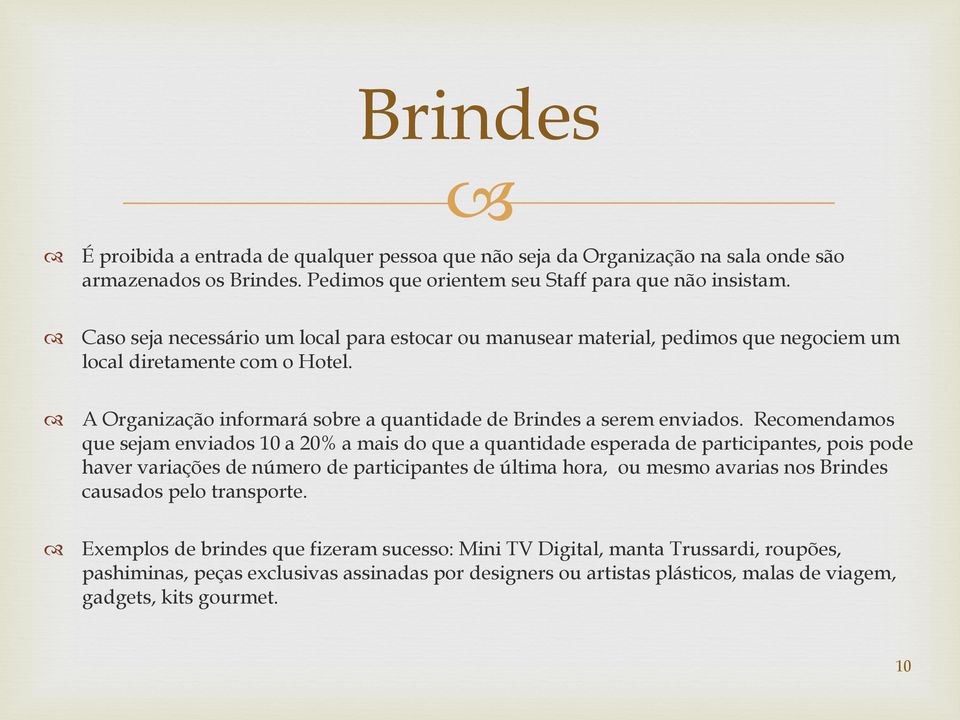 Brindes

É proibida a entrada de qualquer pessoa que não seja da Organização na sala onde são armazenados os Brindes. Pedimos que orientem seu Staff para que não insistam.

Caso seja necessário um local para estocar ou manusear material, pedimos que negociem um local diretamente com o Hotel.

A Organização informará sobre a quantidade de Brindes a serem enviados. Recomendamos que sejam enviados 10 a 20% a mais do que a quantidade esperada de participantes, pois pode haver variações de número de participantes de última hora, ou mesmo avarias nos Brindes causados pelo transporte.

Exemplos de brindes que fizeram sucesso: Mini TV Digital, manta Trussardi, roupões, pashiminas, peças exclusivas assinadas por designers ou artistas plásticos, malas de viagem, gadgets, kits gourmet.

10